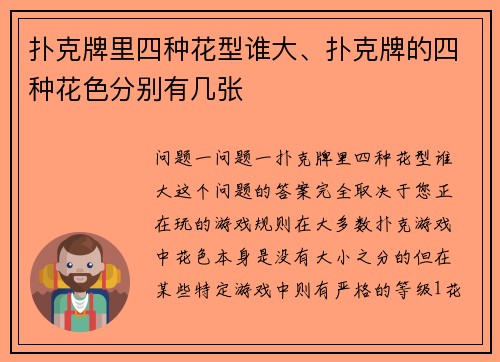 扑克牌里四种花型谁大、扑克牌的四种花色分别有几张

问题一问题一扑克牌里四种花型谁大这个问题的答案完全取决于您正在玩的游戏规则在大多数扑克游戏中花色本身是没有大小之分的但在某些特定游戏中则有严格的等级1花